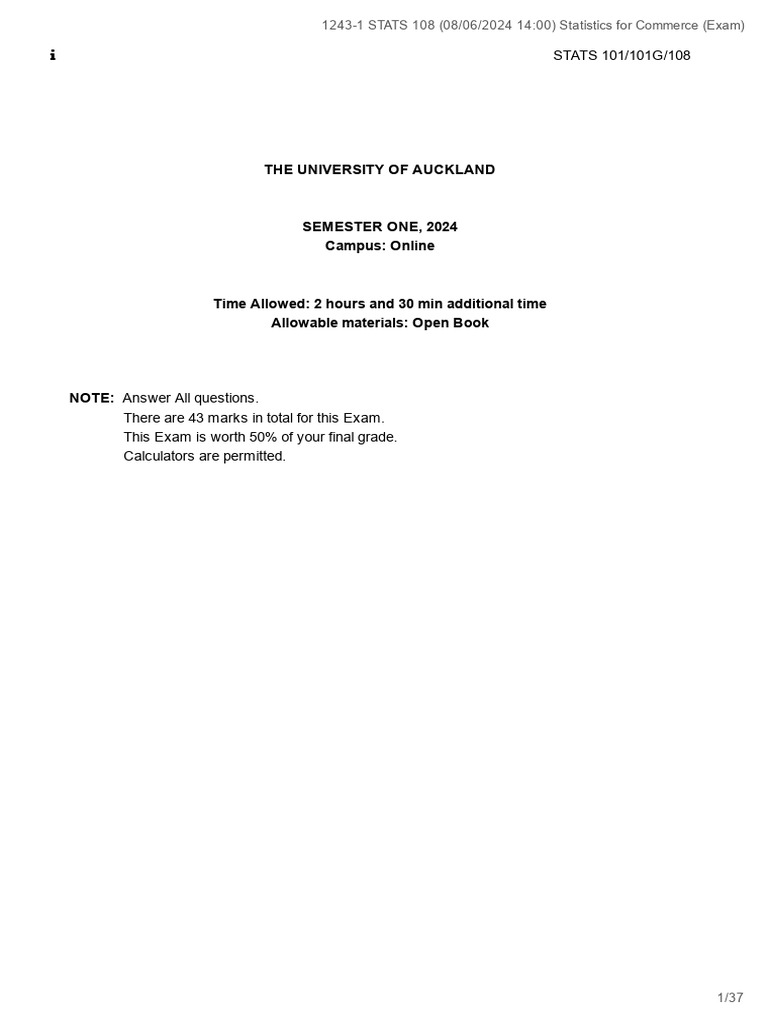 1243-1 STATS 108 (08/06/2024 14:00) Statistics for Commerce (Exam)

i

STATS 101/101G/108

THE UNIVERSITY OF AUCKLAND

SEMESTER ONE, 2024
Campus: Online

Time Allowed: 2 hours and 30 min additional time
Allowable materials: Open Book

NOTE: Answer All questions.
There are 43 marks in total for this Exam.
This Exam is worth 50% of your final grade.
Calculators are permitted.

1/37